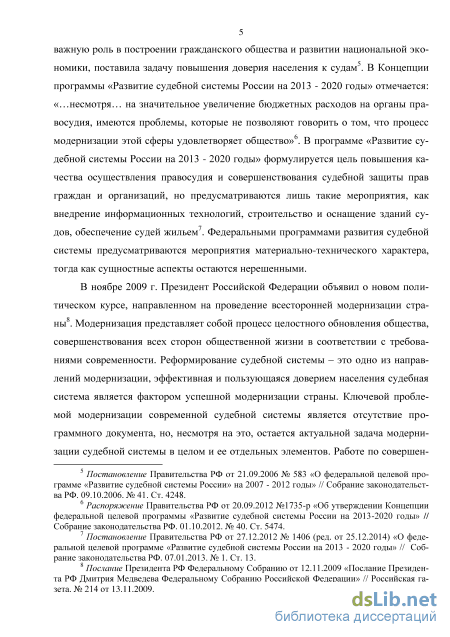 5

важную роль в построении гражданского общества и развитии национальной экономики, поставила задачу повышения доверия населения к судам$^5$. В Концепции программы «Развитие судебной системы России на 2013 - 2020 годы» отмечается: «…несмотря… на значительное увеличение бюджетных расходов на органы правосудия, имеются проблемы, которые не позволяют говорить о том, что процесс модернизации этой сферы удовлетворяет общество»$^6$. В программе «Развитие судебной системы России на 2013 - 2020 годы» формулируется цель повышения качества осуществления правосудия и совершенствования судебной защиты прав граждан и организаций, но предусматриваются лишь такие мероприятия, как внедрение информационных технологий, строительство и оснащение зданий судов, обеспечение судей жильем$^7$. Федеральными программами развития судебной системы предусматриваются мероприятия материально-технического характера, тогда как сущностные аспекты остаются нерешенными.

В ноябре 2009 г. Президент Российской Федерации объявил о новом политическом курсе, направленном на проведение всесторонней модернизации страны$^8$. Модернизация представляет собой процесс целостного обновления общества, совершенствования всех сторон общественной жизни в соответствии с требованиями современности. Реформирование судебной системы – это одно из направлений модернизации, эффективная и пользующаяся доверием населения судебная система является фактором успешной модернизации страны. Ключевой проблемой модернизации современной судебной системы является отсутствие программного документа, но, несмотря на это, остается актуальной задача модернизации судебной системы в целом и ее отдельных элементов. Работе по совершен-

$^5$ Постановление Правительства РФ от 21.09.2006 № 583 «О федеральной целевой программе «Развитие судебной системы России» на 2007 - 2012 годы» // Собрание законодательства РФ. 09.10.2006. № 41. Ст. 4248.

$^6$ Распоряжение Правительства РФ от 20.09.2012 №1735-р «Об утверждении Концепции федеральной целевой программы «Развитие судебной системы России на 2013-2020 годы» // Собрание законодательства РФ. 01.10.2012. № 40. Ст. 5474.

$^7$ Постановление Правительства РФ от 27.12.2012 № 1406 (ред. от 25.12.2014) «О федеральной целевой программе «Развитие судебной системы России на 2013 - 2020 годы» // Собрание законодательства РФ. 07.01.2013. № 1. Ст. 13.

$^8$ Послание Президента РФ Федеральному Собранию от 12.11.2009 «Послание Президента РФ Дмитрия Медведева Федеральному Собранию Российской Федерации» // Российская газета. № 214 от 13.11.2009.

dsLib.net
библиотека диссертаций